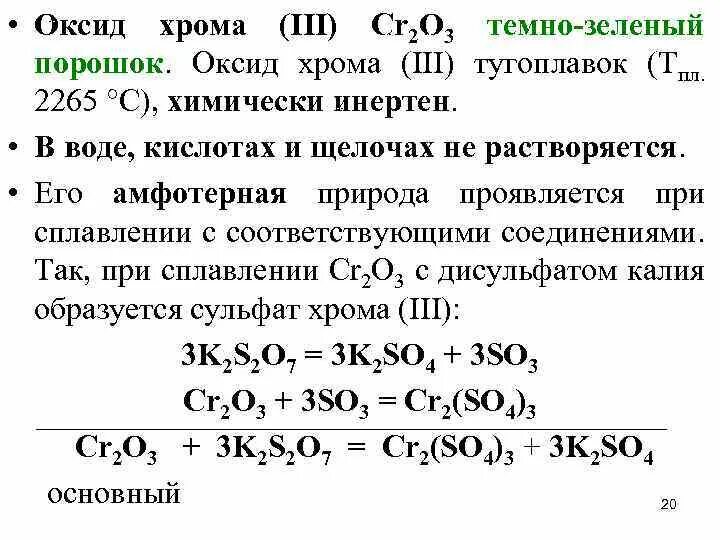 • Оксид хрома (III) $Cr_2O_3$ темно-зеленый порошок. Оксид хрома (III) тугоплавок ($T_{пл.}$ 2265 °C), химически инертен.

• В воде, кислотах и щелочах не растворяется.

• Его амфотерная природа проявляется при сплавлении с соответствующими соединениями. Так, при сплавлении $Cr_2O_3$ с дисульфатом калия образуется сульфат хрома (III):

$3K_2S_2O_7 = 3K_2SO_4 + 3SO_3$

$Cr_2O_3 + 3SO_3 = Cr_2(SO_4)_3$

$Cr_2O_3 + 3K_2S_2O_7 = Cr_2(SO_4)_3 + 3K_2SO_4$

основный

20